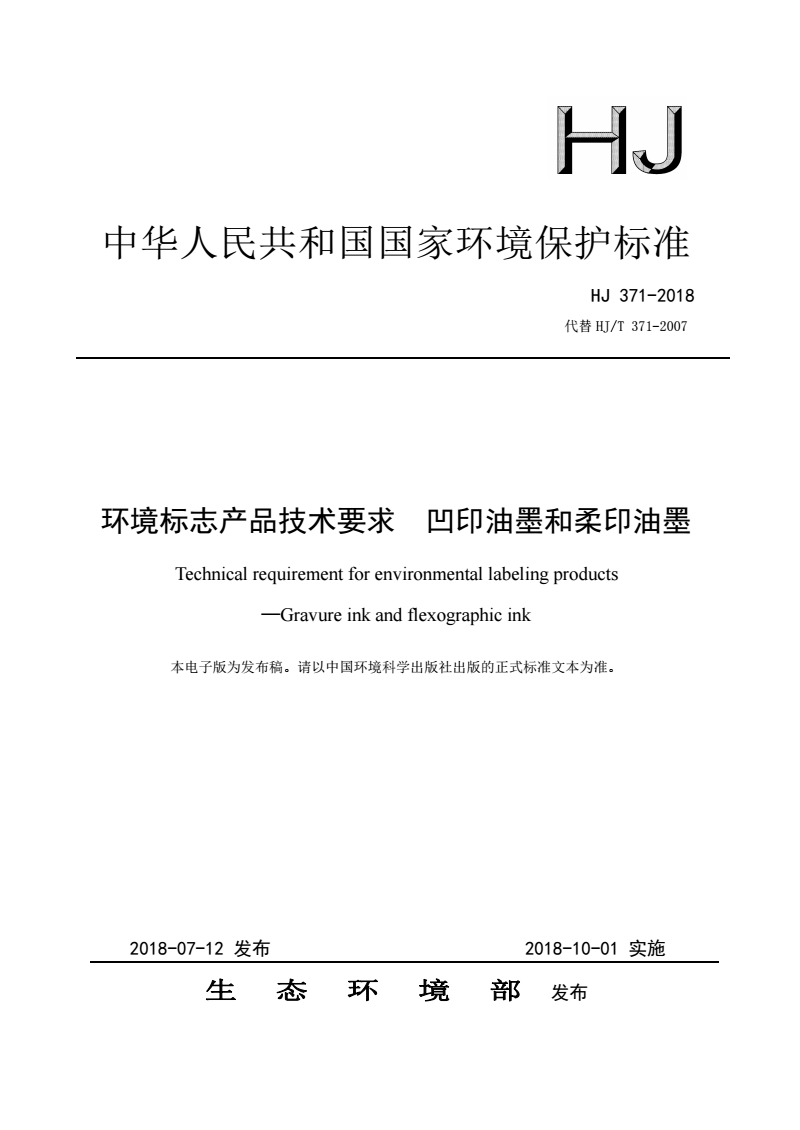 HJ

中华人民共和国国家环境保护标准

HJ 371-2018

代替 HJ/T 371-2007

环境标志产品技术要求　凹印油墨和柔印油墨

Technical requirement for environmental labeling products

—Gravure ink and flexographic ink

本电子版为发布稿。请以中国环境科学出版社出版的正式标准文本为准。

2018-07-12 发布　　2018-10-01 实施

生　态　环　境　部　发布